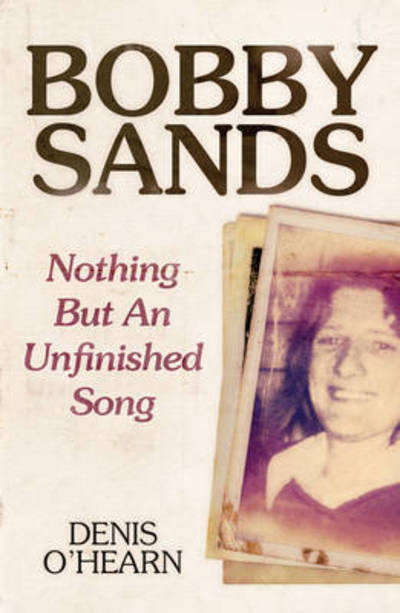 BOBBY SANDS

Nothing But An Unfinished Song

DENIS O'HEARN